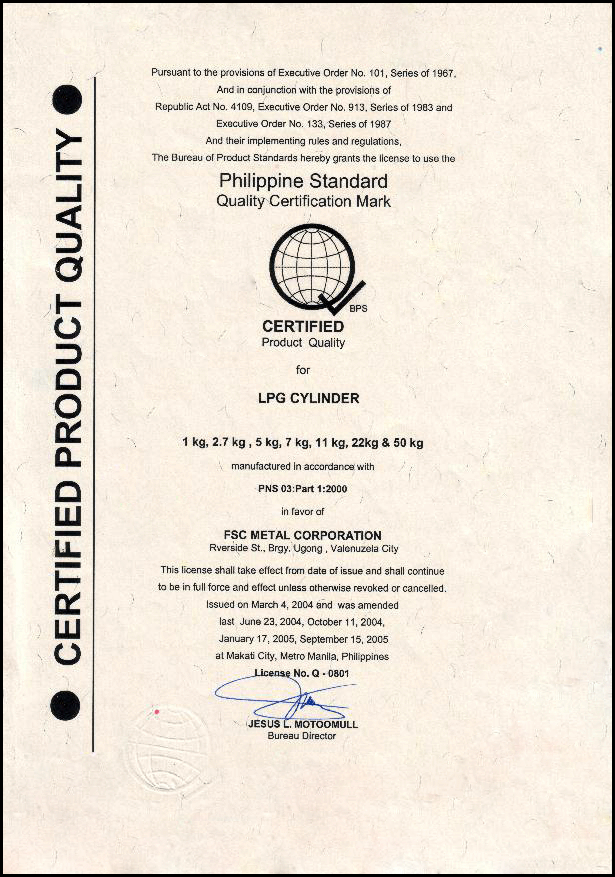 CERTIFIED PRODUCT QUALITY

Pursuant to the provisions of Executive Order No. 101, Series of 1967,
And in conjunction with the provisions of
Republic Act No. 4109, Executive Order No. 913, Series of 1983 and
Executive Order No. 133, Series of 1987
And their implementing rules and regulations,
The Bureau of Product Standards hereby grants the license to use the

Philippine Standard
Quality Certification Mark

BPS

CERTIFIED
Product Quality

for

LPG CYLINDER

1 kg, 2.7 kg , 5 kg, 7 kg, 11 kg, 22kg & 50 kg

manufactured in accordance with

PNS 03:Part 1:2000

in favor of

FSC METAL CORPORATION
Rverside St., Brgy. Ugong , Valenuzela City

This license shall take effect from date of issue and shall continue to be in full force and effect unless otherwise revoked or cancelled.
Issued on March 4, 2004 and was amended last June 23, 2004, October 11, 2004, January 17, 2005, September 15, 2005 at Makati City, Metro Manila, Philippines

License No. Q - 0801

JESUS L. MOTOOMULL
Bureau Director